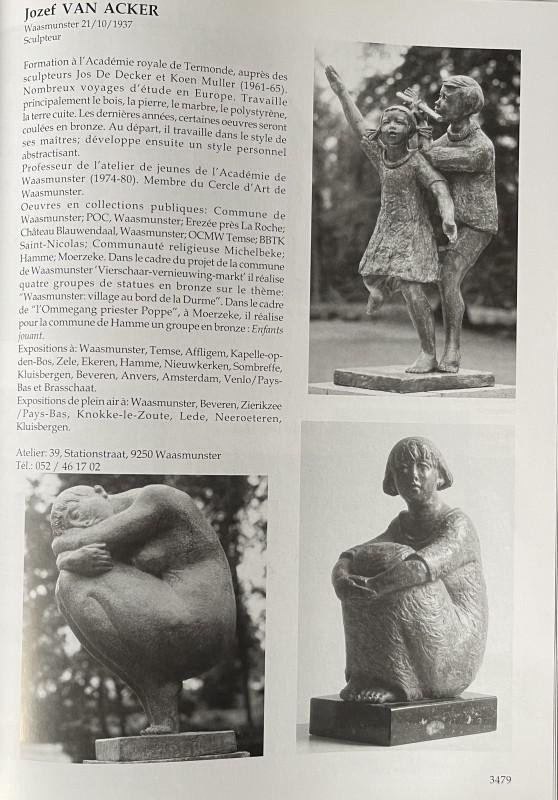 Jozef VAN ACKER
Waasmunster 21/10/1937
Sculpteur

Formation à l'Académie royale de Termonde, auprès des sculpteurs Jos De Decker et Koen Muller (1961-65). Nombreux voyages d'étude en Europe. Travaille principalement le bois, la pierre, le marbre, le polystyrène, la terre cuite. Les dernières années, certaines oeuvres seront coulées en bronze. Au départ, il travaille dans le style de ses maîtres; développe ensuite un style personnel abstractisant.
Professeur de l'atelier de jeunes de l'Académie de Waasmunster (1974-80). Membre du Cercle d'Art de Waasmunster.
Oeuvres en collections publiques: Commune de Waasmunster; POC, Waasmunster; Erezée près La Roche; Château Blauwendaal, Waasmunster; OCMW Temse; BBTK Saint-Nicolas; Communauté religieuse Michelbeke; Hamme; Moerzeke. Dans le cadre du projet de la commune de Waasmunster 'Vierschaar-vernieuwing-markt' il réalise quatre groupes de statues en bronze sur le thème: "Waasmunster: village au bord de la Durme". Dans le cadre de "l'Ommegang priester Poppe", à Moerzeke, il réalise pour la commune de Hamme un groupe en bronze : Enfants jouant.
Expositions à: Waasmunster, Temse, Affligem, Kapelle-op-den-Bos, Zele, Ekeren, Hamme, Nieuwkerken, Sombreffe, Kluisbergen, Beveren, Anvers, Amsterdam, Venlo/Pays-Bas et Brasschaat.
Expositions de plein air à: Waasmunster, Beveren, Zierikzee /Pays-Bas, Knokke-le-Zoute, Lede, Neeroeteren, Kluisbergen.

Atelier: 39, Stationstraat, 9250 Waasmunster
Tél.: 052 / 46 17 02

3479